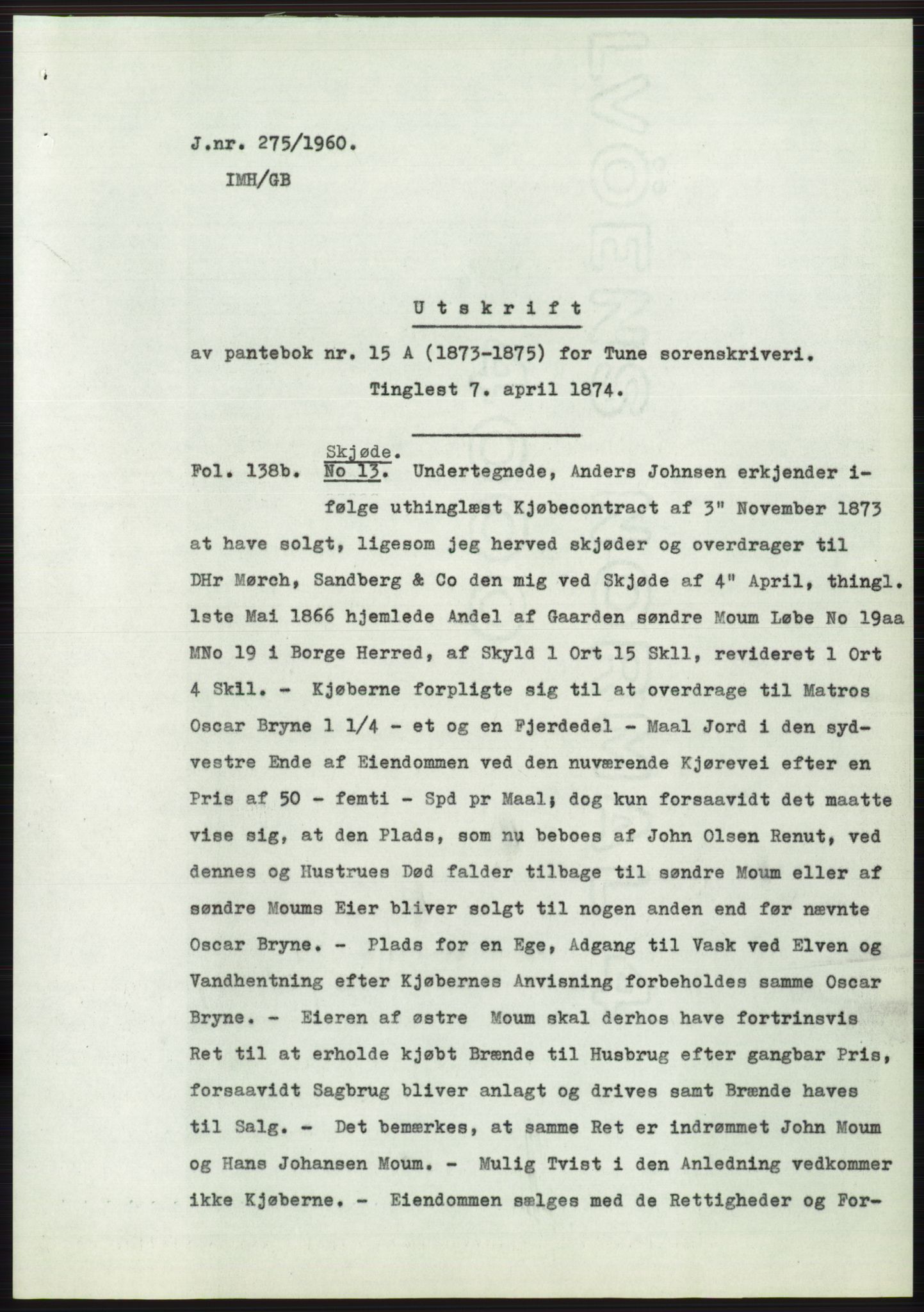 J.nr. 275/1960.
IMH/GB

Utskrift

av pantebok nr. 15 A (1873-1875) for Tune sorenskriveri.
Tinglest 7. april 1874.

Skjøde.
Fol. 138b. No 13. Undertegnede, Anders Johnsen erkjender ifølge uthinglæst Kjøbecontract af 3" November 1873 at have solgt, ligesom jeg herved skjøder og overdrager til DHr Mørch, Sandberg & Co den mig ved Skjøde af 4" April, thingl. 1ste Mai 1866 hjemlede Andel af Gaarden søndre Moum Løbe No 19aa MNo 19 i Borge Herred, af Skyld 1 Ort 15 Skll, revideret 1 Ort 4 Skil. - Kjøberne forpligte sig til at overdrage til Matros Oscar Bryne 1 1/4 - et og en Fjerdedel - Maal Jord i den sydvestre Ende af Eiendommen ved den nuværende Kjørevei efter en Pris af 50 - femti - Spd pr Maal; dog kun forsaavidt det maatte vise sig, at den Plads, som nu beboes af John Olsen Renut, ved dennes og Hustrues Død falder tilbage til søndre Moum eller af søndre Moums Eier bliver solgt til nogen anden end før nævnte Oscar Bryne. - Plads for en Ege, Adgang til Vask ved Elven og Vandhentning efter Kjøbernes Anvisning forbeholdes samme Oscar Bryne. - Eieren af østre Moum skal derhos have fortrinsvis Ret til at erholde kjøbt Brænde til Husbrug efter gangbar Pris, forsaavidt Sagbrug bliver anlagt og drives samt Brænde haves til Salg. - Det bemærkes, at samme Ret er indrømmet John Moum og Hans Johansen Moum. - Mulig Tvist i den Anledning vedkommer ikke Kjøberne. - Eiendommen sælges med de Rettigheder og For-